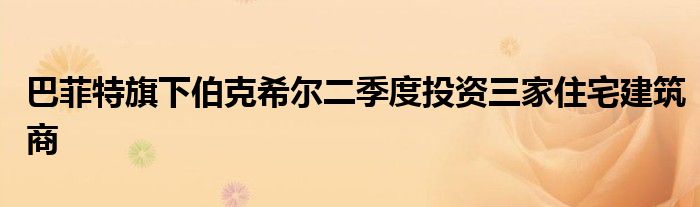 巴菲特旗下伯克希尔二季度投资三家住宅建筑商